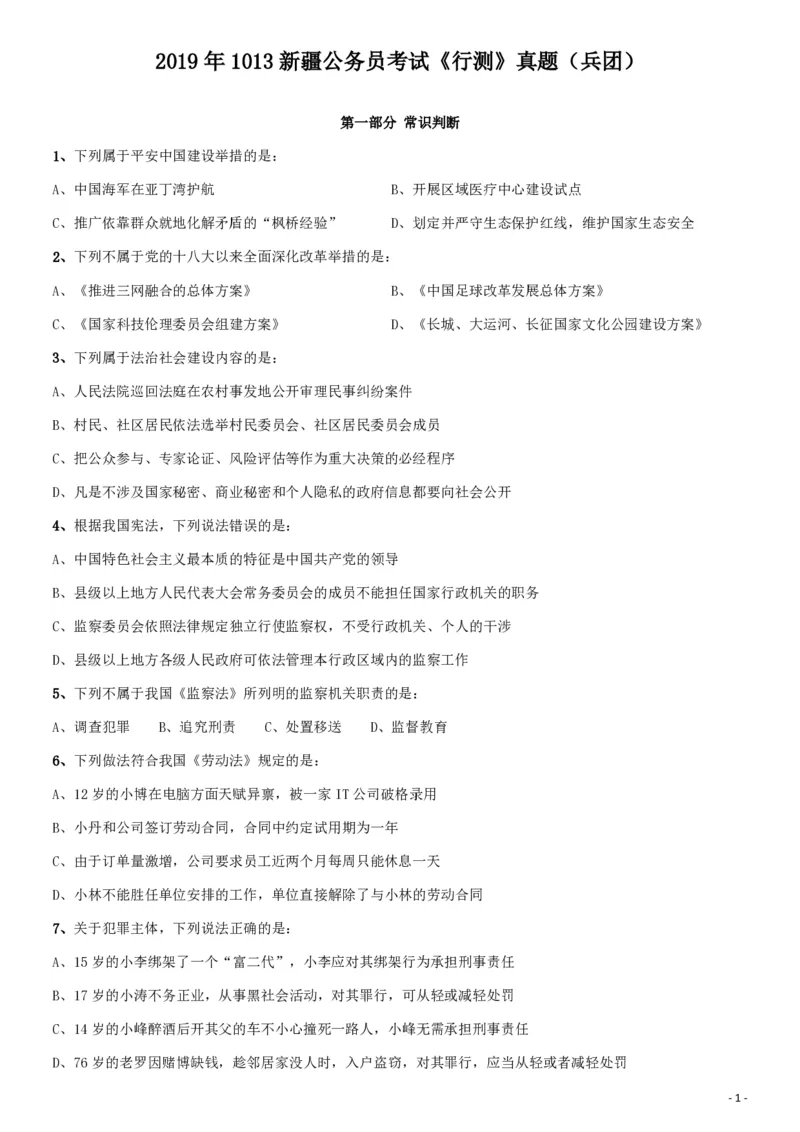 2019 年 1013 新疆公务员考试《行测》真题（兵团）

第一部分 常识判断

1、下列属于平安中国建设举措的是：

A、中国海军在亚丁湾护航

B、开展区域医疗中心建设试点

C、推广依靠群众就地化解矛盾的“枫桥经验”

D、划定并严守生态保护红线，维护国家生态安全

2、下列不属于党的十八大以来全面深化改革举措的是：

A、《推进三网融合的总体方案》

B、《中国足球改革发展总体方案》

C、《国家科技伦理委员会组建方案》

D、《长城、大运河、长征国家文化公园建设方案》

3、下列属于法治社会建设内容的是：

A、人民法院巡回法庭在农村事发地公开审理民事纠纷案件

B、村民、社区居民依法选举村民委员会、社区居民委员会成员

C、把公众参与、专家论证、风险评估等作为重大决策的必经程序

D、凡是不涉及国家秘密、商业秘密和个人隐私的政府信息都要向社会公开

4、根据我国宪法，下列说法错误的是：

A、中国特色社会主义最本质的特征是中国共产党的领导

B、县级以上地方人民代表大会常务委员会的成员不能担任国家行政机关的职务

C、监察委员会依照法律规定独立行使监察权，不受行政机关、个人的干涉

D、县级以上地方各级人民政府可依法管理本行政区域内的监察工作

5、下列不属于我国《监察法》所列明的监察机关职责的是：

A、调查犯罪　B、追究刑责　C、处置移送　D、监督教育

6、下列做法符合我国《劳动法》规定的是：

A、12 岁的小博在电脑方面天赋异禀，被一家 IT 公司破格录用

B、小丹和公司签订劳动合同，合同中约定试用期为一年

C、由于订单量激增，公司要求员工近两个月每周只能休息一天

D、小林不能胜任单位安排的工作，单位直接解除了与小林的劳动合同

7、关于犯罪主体，下列说法正确的是：

A、15 岁的小李绑架了一个“富二代”，小李应对其绑架行为承担刑事责任

B、17 岁的小涛不务正业，从事黑社会活动，对其罪行，可从轻或减轻处罚

C、14 岁的小峰醉酒后开其父的车不小心撞死一路人，小峰无需承担刑事责任

D、76 岁的老罗因赌博缺钱，趁邻居家没人时，入户盗窃，对其罪行，应当从轻或者减轻处罚

- 1 -